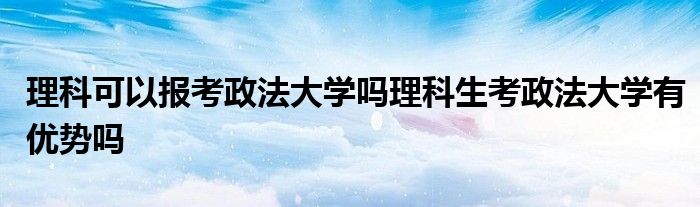 理科可以报考政法大学吗理科生考政法大学有优势吗